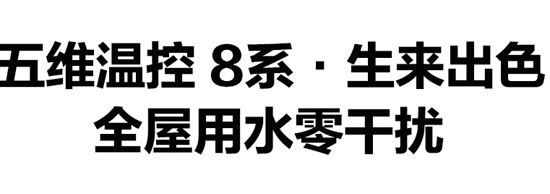 五维温控 8系 · 生来出色
全屋用水零干扰